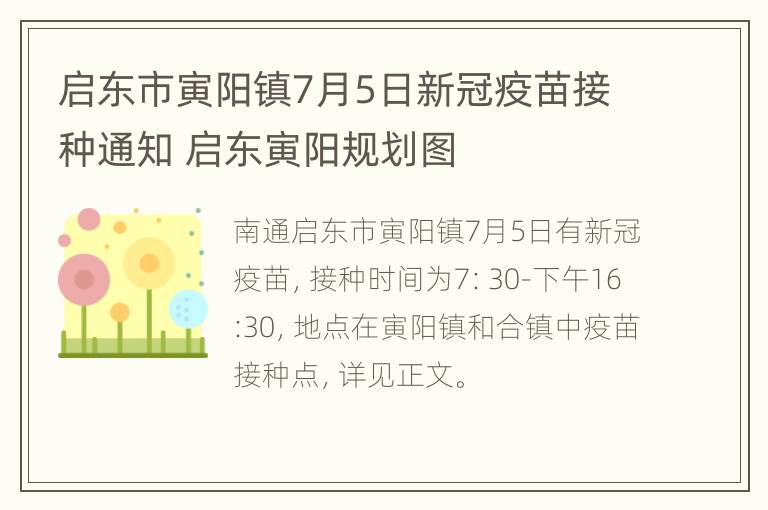 启东市寅阳镇7月5日新冠疫苗接种通知 启东寅阳规划图

南通启东市寅阳镇7月5日有新冠疫苗, 接种时间为7: 30-下午16:30, 地点在寅阳镇和合镇中疫苗接种点, 详见正文。